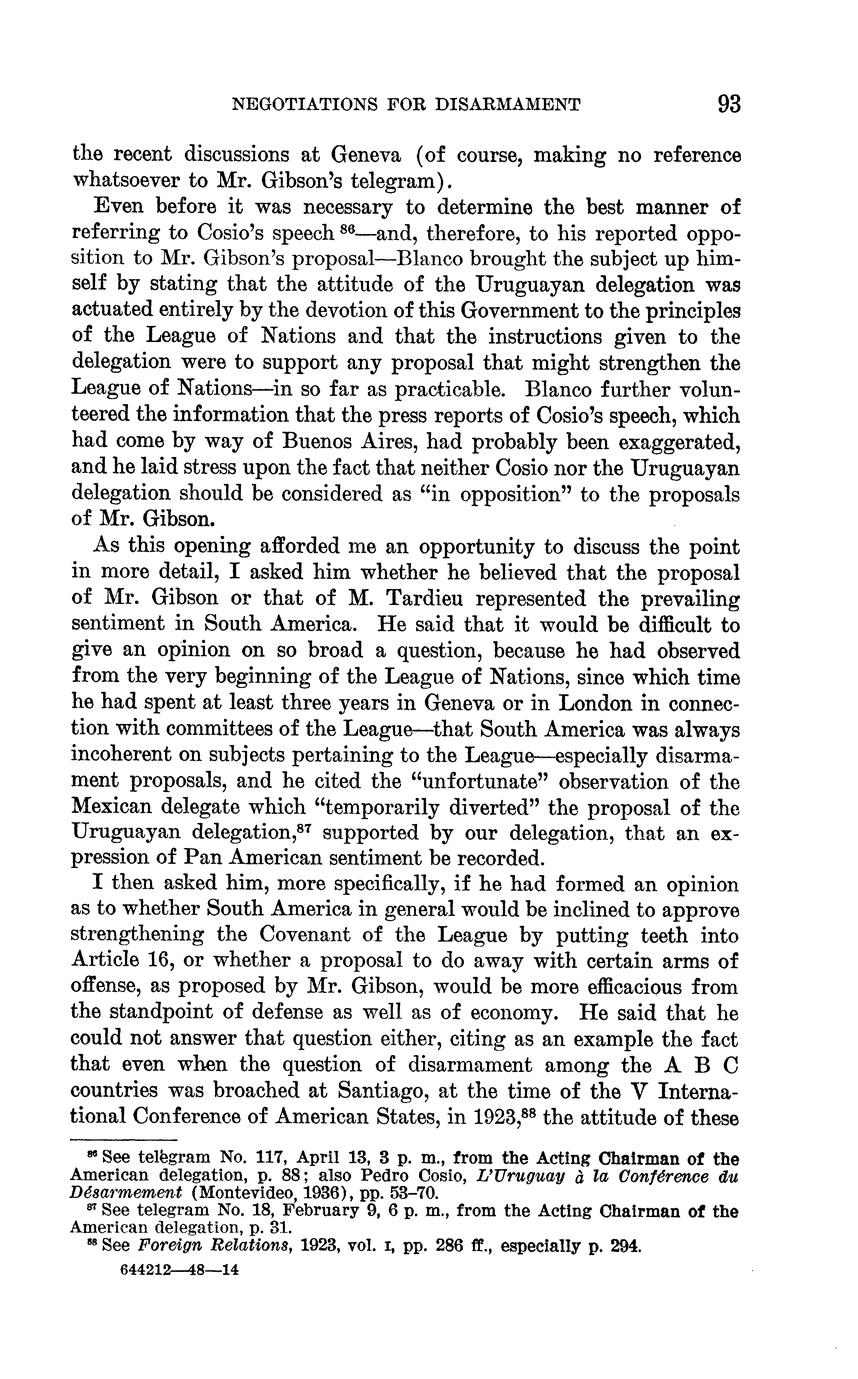 NEGOTIATIONS FOR DISARMAMENT 93

the recent discussions at Geneva (of course, making no reference whatsoever to Mr. Gibson's telegram).

Even before it was necessary to determine the best manner of referring to Cosio's speech $^{86}$—and, therefore, to his reported opposition to Mr. Gibson's proposal—Blanco brought the subject up himself by stating that the attitude of the Uruguayan delegation was actuated entirely by the devotion of this Government to the principles of the League of Nations and that the instructions given to the delegation were to support any proposal that might strengthen the League of Nations—in so far as practicable. Blanco further volunteered the information that the press reports of Cosio's speech, which had come by way of Buenos Aires, had probably been exaggerated, and he laid stress upon the fact that neither Cosio nor the Uruguayan delegation should be considered as "in opposition" to the proposals of Mr. Gibson.

As this opening afforded me an opportunity to discuss the point in more detail, I asked him whether he believed that the proposal of Mr. Gibson or that of M. Tardieu represented the prevailing sentiment in South America. He said that it would be difficult to give an opinion on so broad a question, because he had observed from the very beginning of the League of Nations, since which time he had spent at least three years in Geneva or in London in connection with committees of the League—that South America was always incoherent on subjects pertaining to the League—especially disarmament proposals, and he cited the "unfortunate" observation of the Mexican delegate which "temporarily diverted" the proposal of the Uruguayan delegation,$^{87}$ supported by our delegation, that an expression of Pan American sentiment be recorded.

I then asked him, more specifically, if he had formed an opinion as to whether South America in general would be inclined to approve strengthening the Covenant of the League by putting teeth into Article 16, or whether a proposal to do away with certain arms of offense, as proposed by Mr. Gibson, would be more efficacious from the standpoint of defense as well as of economy. He said that he could not answer that question either, citing as an example the fact that even when the question of disarmament among the A B C countries was broached at Santiago, at the time of the V International Conference of American States, in 1923,$^{88}$ the attitude of these

$^{86}$ See telegram No. 117, April 13, 3 p. m., from the Acting Chairman of the American delegation, p. 88; also Pedro Cosio, L'Uruguay à la Conférence du Désarmement (Montevideo, 1936), pp. 53–70.
$^{87}$ See telegram No. 18, February 9, 6 p. m., from the Acting Chairman of the American delegation, p. 31.
$^{88}$ See Foreign Relations, 1923, vol. I, pp. 286 ff., especially p. 294.

644212—48—14